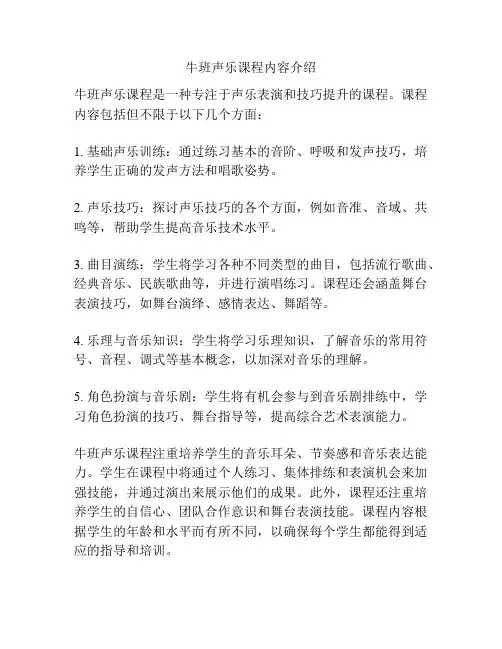 牛班声乐课程内容介绍

牛班声乐课程是一种专注于声乐表演和技巧提升的课程。课程内容包括但不限于以下几个方面：

1. 基础声乐训练：通过练习基本的音阶、呼吸和发声技巧，培养学生正确的发声方法和唱歌姿势。

2. 声乐技巧：探讨声乐技巧的各个方面，例如音准、音域、共鸣等，帮助学生提高音乐技术水平。

3. 曲目演练：学生将学习各种不同类型的曲目，包括流行歌曲、经典音乐、民族歌曲等，并进行演唱练习。课程还会涵盖舞台表演技巧，如舞台演绎、感情表达、舞蹈等。

4. 乐理与音乐知识：学生将学习乐理知识，了解音乐的常用符号、音程、调式等基本概念，以加深对音乐的理解。

5. 角色扮演与音乐剧：学生将有机会参与到音乐剧排练中，学习角色扮演的技巧、舞台指导等，提高综合艺术表演能力。

牛班声乐课程注重培养学生的音乐耳朵、节奏感和音乐表达能力。学生在课程中将通过个人练习、集体排练和表演机会来加强技能，并通过演出来展示他们的成果。此外，课程还注重培养学生的自信心、团队合作意识和舞台表演技能。课程内容根据学生的年龄和水平而有所不同，以确保每个学生都能得到适应的指导和培训。